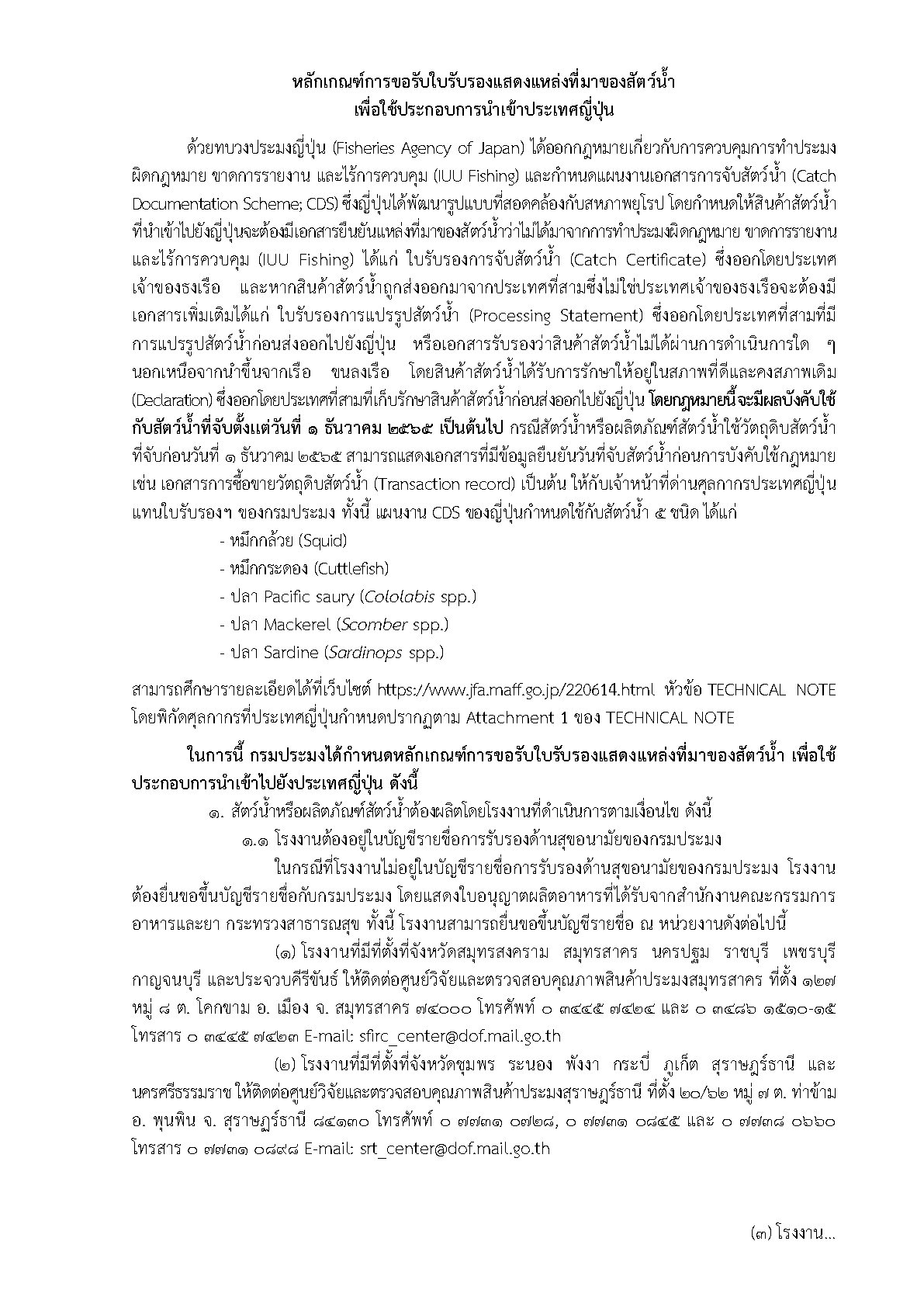 หลักเกณฑ์การขอรับใบรับรองแสดงแหล่งที่มาของสัตว์น้ำ
เพื่อใช้ประกอบการนำเข้าประเทศญี่ปุ่น

ด้วยทบวงประมงญี่ปุ่น (Fisheries Agency of Japan) ได้ออกกฎหมายเกี่ยวกับการควบคุมการทำประมงผิดกฎหมาย ขาดการรายงาน และไร้การควบคุม (IUU Fishing) และกำหนดแผนงานเอกสารการจับสัตว์น้ำ (Catch Documentation Scheme; CDS) ซึ่งญี่ปุ่นได้พัฒนารูปแบบที่สอดคล้องกับสหภาพยุโรป โดยกำหนดให้สินค้าสัตว์น้ำที่นำเข้าไปยังญี่ปุ่นจะต้องมีเอกสารยืนยันแหล่งที่มาของสัตว์น้ำว่าไม่ได้มาจากการทำประมงผิดกฎหมาย ขาดการรายงาน และไร้การควบคุม (IUU Fishing) ได้แก่ ใบรับรองการจับสัตว์น้ำ (Catch Certificate) ซึ่งออกโดยประเทศเจ้าของธงเรือ และหากสินค้าสัตว์น้ำถูกส่งออกมาจากประเทศที่สามซึ่งไม่ใช่ประเทศเจ้าของธงเรือจะต้องมีเอกสารเพิ่มเติมได้แก่ ใบรับรองการแปรรูปสัตว์น้ำ (Processing Statement) ซึ่งออกโดยประเทศที่สามที่มีการแปรรูปสัตว์น้ำก่อนส่งออกไปยังญี่ปุ่น หรือเอกสารรับรองว่าสินค้าสัตว์น้ำไม่ได้ผ่านการดำเนินการใด ๆ นอกเหนือจากนำขึ้นจากเรือ ขนลงเรือ โดยสินค้าสัตว์น้ำได้รับการรักษาให้อยู่ในสภาพที่ดีและคงสภาพเดิม (Declaration) ซึ่งออกโดยประเทศที่สามที่เก็บรักษาสินค้าสัตว์น้ำก่อนส่งออกไปยังญี่ปุ่น โดยกฎหมายนี้จะมีผลบังคับใช้กับสัตว์น้ำที่จับตั้งแต่วันที่ ๑ ธันวาคม ๒๕๖๕ เป็นต้นไป กรณีสัตว์น้ำหรือผลิตภัณฑ์สัตว์น้ำใช้วัตถุดิบสัตว์น้ำที่จับก่อนวันที่ ๑ ธันวาคม ๒๕๖๕ สามารถแสดงเอกสารที่มีข้อมูลยืนยันวันที่จับสัตว์น้ำก่อนการบังคับใช้กฎหมาย เช่น เอกสารการซื้อขายวัตถุดิบสัตว์น้ำ (Transaction record) เป็นต้น ให้กับเจ้าหน้าที่ด่านศุลกากรประเทศญี่ปุ่นแทนใบรับรองฯ ของกรมประมง ทั้งนี้ แผนงาน CDS ของญี่ปุ่นกำหนดใช้กับสัตว์น้ำ ๕ ชนิด ได้แก่
- หมึกกล้วย (Squid)
- หมึกกระดอง (Cuttlefish)
- ปลา Pacific saury (Cololabis spp.)
- ปลา Mackerel (Scomber spp.)
- ปลา Sardine (Sardinops spp.)

สามารถศึกษารายละเอียดได้ที่เว็บไซต์ https://www.jfa.maff.go.jp/220614.html หัวข้อ TECHNICAL NOTE โดยพิกัดศุลกากรที่ประเทศญี่ปุ่นกำหนดปรากฏตาม Attachment 1 ของ TECHNICAL NOTE

ในการนี้ กรมประมงได้กำหนดหลักเกณฑ์การขอรับใบรับรองแสดงแหล่งที่มาของสัตว์น้ำ เพื่อใช้ประกอบการนำเข้าไปยังประเทศญี่ปุ่น ดังนี้

๑. สัตว์น้ำหรือผลิตภัณฑ์สัตว์น้ำต้องผลิตโดยโรงงานที่ดำเนินการตามเงื่อนไข ดังนี้

๑.๑ โรงงานต้องอยู่ในบัญชีรายชื่อการรับรองด้านสุขอนามัยของกรมประมง

ในกรณีที่โรงงานไม่อยู่ในบัญชีรายชื่อการรับรองด้านสุขอนามัยของกรมประมง โรงงานต้องยื่นขอขึ้นบัญชีรายชื่อกับกรมประมง โดยแสดงใบอนุญาตผลิตอาหารที่ได้รับจากสำนักงานคณะกรรมการอาหารและยา กระทรวงสาธารณสุข ทั้งนี้ โรงงานสามารถยื่นขอขึ้นบัญชีรายชื่อ ณ หน่วยงานดังต่อไปนี้

(๑) โรงงานที่มีที่ตั้งที่จังหวัดสมุทรสงคราม สมุทรสาคร นครปฐม ราชบุรี เพชรบุรี กาญจนบุรี และประจวบคีรีขันธ์ ให้ติดต่อศูนย์วิจัยและตรวจสอบคุณภาพสินค้าประมงสมุทรสาคร ที่ตั้ง ๑๒๗ หมู่ ๘ ต. โคกขาม อ. เมือง จ. สมุทรสาคร ๗๔๐๐๐ โทรศัพท์ ๐ ๓๔๔๕ ๗๔๒๔ และ ๐ ๓๔๘๖ ๑๕๑๐-๑๕ โทรสาร ๐ ๓๔๔๕ ๗๔๒๓ E-mail: sfirc_center@dof.mail.go.th

(๒) โรงงานที่มีที่ตั้งที่จังหวัดชุมพร ระนอง พังงา กระบี่ ภูเก็ต สุราษฎร์ธานี และนครศรีธรรมราช ให้ติดต่อศูนย์วิจัยและตรวจสอบคุณภาพสินค้าประมงสุราษฎร์ธานี ที่ตั้ง ๒๐/๖๒ หมู่ ๗ ต. ท่าข้าม อ. พุนพิน จ. สุราษฎร์ธานี ๘๔๑๓๐ โทรศัพท์ ๐ ๗๗๓๑ ๐๗๒๘, ๐ ๗๗๓๑ ๐๘๔๕ และ ๐ ๗๗๓๘ ๐๖๖๐ โทรสาร ๐ ๗๗๓๑ ๐๘๙๘ E-mail: srt_center@dof.mail.go.th

(๓) โรงงาน...